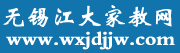 无锡江大家教网
www.wxjdjjw.com